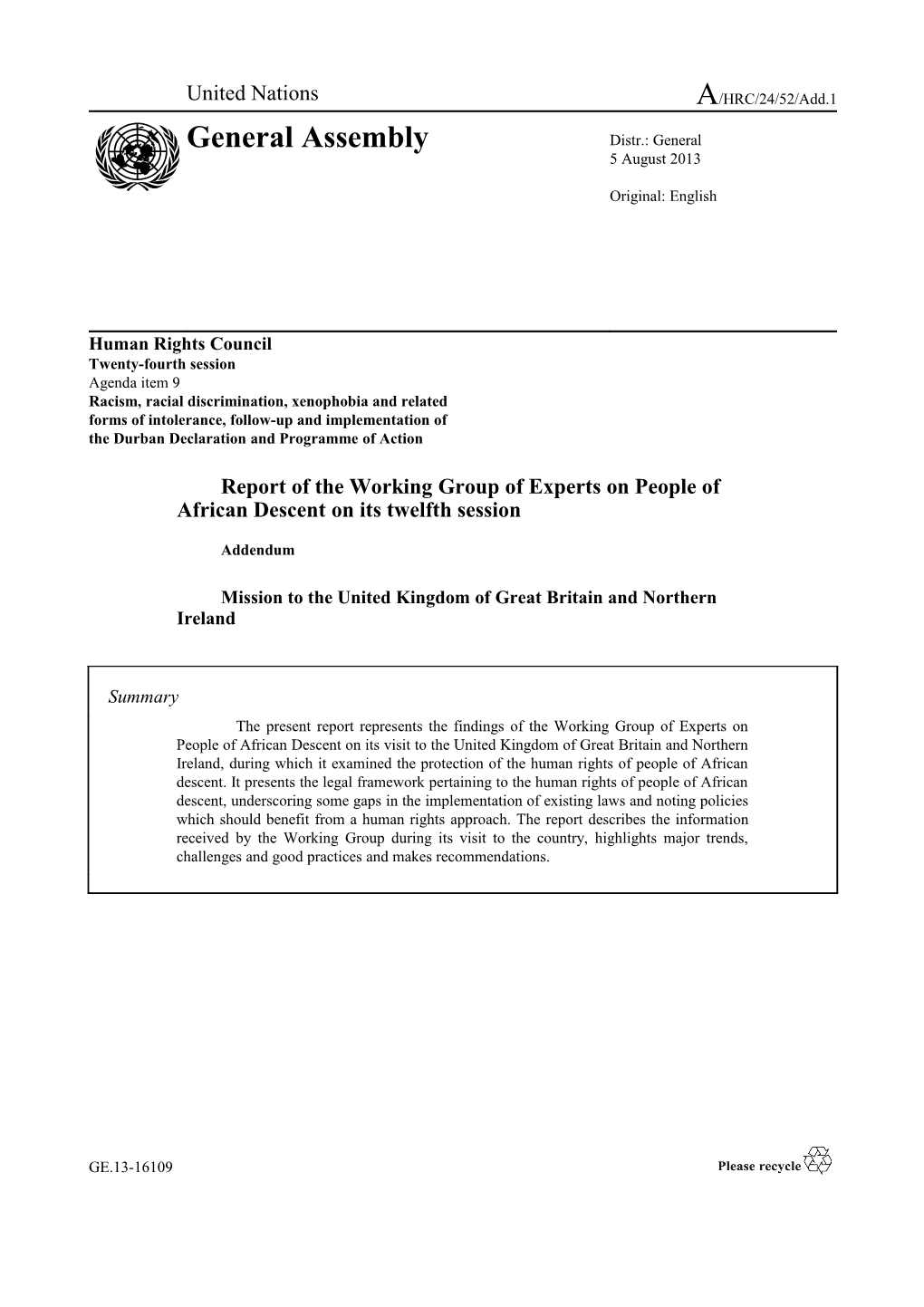 United Nations

A/HRC/24/52/Add.1

General Assembly

Distr.: General
5 August 2013

Original: English

Human Rights Council
Twenty-fourth session
Agenda item 9
Racism, racial discrimination, xenophobia and related forms of intolerance, follow-up and implementation of the Durban Declaration and Programme of Action

Report of the Working Group of Experts on People of African Descent on its twelfth session

Addendum

Mission to the United Kingdom of Great Britain and Northern Ireland

Summary

The present report represents the findings of the Working Group of Experts on People of African Descent on its visit to the United Kingdom of Great Britain and Northern Ireland, during which it examined the protection of the human rights of people of African descent. It presents the legal framework pertaining to the human rights of people of African descent, underscoring some gaps in the implementation of existing laws and noting policies which should benefit from a human rights approach. The report describes the information received by the Working Group during its visit to the country, highlights major trends, challenges and good practices and makes recommendations.

GE.13-16109

Please recycle